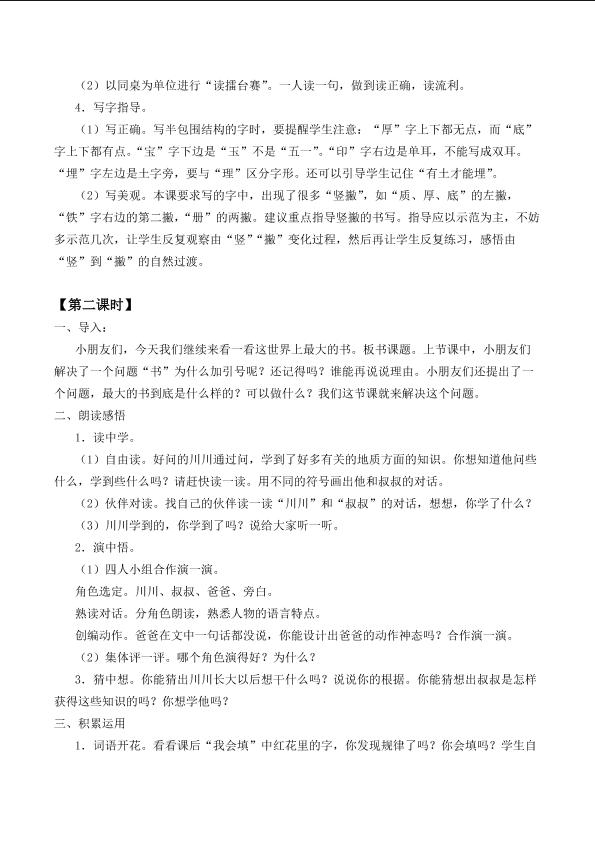 （2）以同桌为单位进行“读擂台赛”。一人读一句，做到读正确，读流利。

4．写字指导。

（1）写正确。写半包围结构的字时，要提醒学生注意：“厚”字上下都无点，而“底”字上下都有点。“宝”字下边是“玉”不是“五一”。“印”字右边是单耳，不能写成双耳。“埋”字左边是土字旁，要与“理”区分字形。还可以引导学生记住“有土才能埋”。

（2）写美观。本课要求写的字中，出现了很多“竖撇”，如“质、厚、底”的左撇，“铁”字右边的第二撇，“册”的两撇。建议重点指导竖撇的书写。指导应以示范为主，不妨多示范几次，让学生反复观察由“竖”“撇”变化过程，然后再让学生反复练习，感悟由“竖”到“撇”的自然过渡。

【第二课时】

一、导入：

小朋友们，今天我们继续来看一看这世界上最大的书。板书课题。上节课中，小朋友们解决了一个问题“书”为什么加引号呢？还记得吗？谁能再说说理由。小朋友们还提出了一个问题，最大的书到底是什么样的？可以做什么？我们这节课就来解决这个问题。

二、朗读感悟

1．读中学。

（1）自由读。好问的川川通过问，学到了好多有关的地质方面的知识。你想知道他问些什么，学到些什么吗？请赶快读一读。用不同的符号画出他和叔叔的对话。

（2）伙伴对读。找自己的伙伴读一读“川川”和“叔叔”的对话，想想，你学了什么？

（3）川川学到的，你学到了吗？说给大家听一听。

2．演中悟。

（1）四人小组合作演一演。

角色选定。川川、叔叔、爸爸、旁白。

熟读对话。分角色朗读，熟悉人物的语言特点。

创编动作。爸爸在文中一句话都没说，你能设计出爸爸的动作神态吗？合作演一演。

（2）集体评一评。哪个角色演得好？为什么？

3．猜中想。你能猜出川川长大以后想干什么吗？说说你的根据。你能猜想出叔叔是怎样获得这些知识的吗？你想学他吗？

三、积累运用

1．词语开花。看看课后“我会填”中红花里的字，你发现规律了吗？你会填吗？学生自